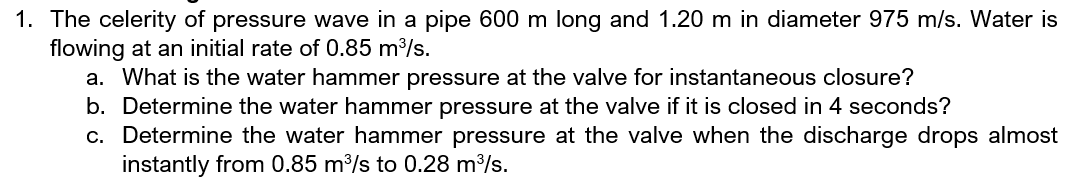 1. The celerity of pressure wave in a pipe 600 m long and 1.20 m in diameter 975 m/s. Water is flowing at an initial rate of 0.85 $m^3/s$.

a. What is the water hammer pressure at the valve for instantaneous closure?

b. Determine the water hammer pressure at the valve if it is closed in 4 seconds?

c. Determine the water hammer pressure at the valve when the discharge drops almost instantly from 0.85 $m^3/s$ to 0.28 $m^3/s$.